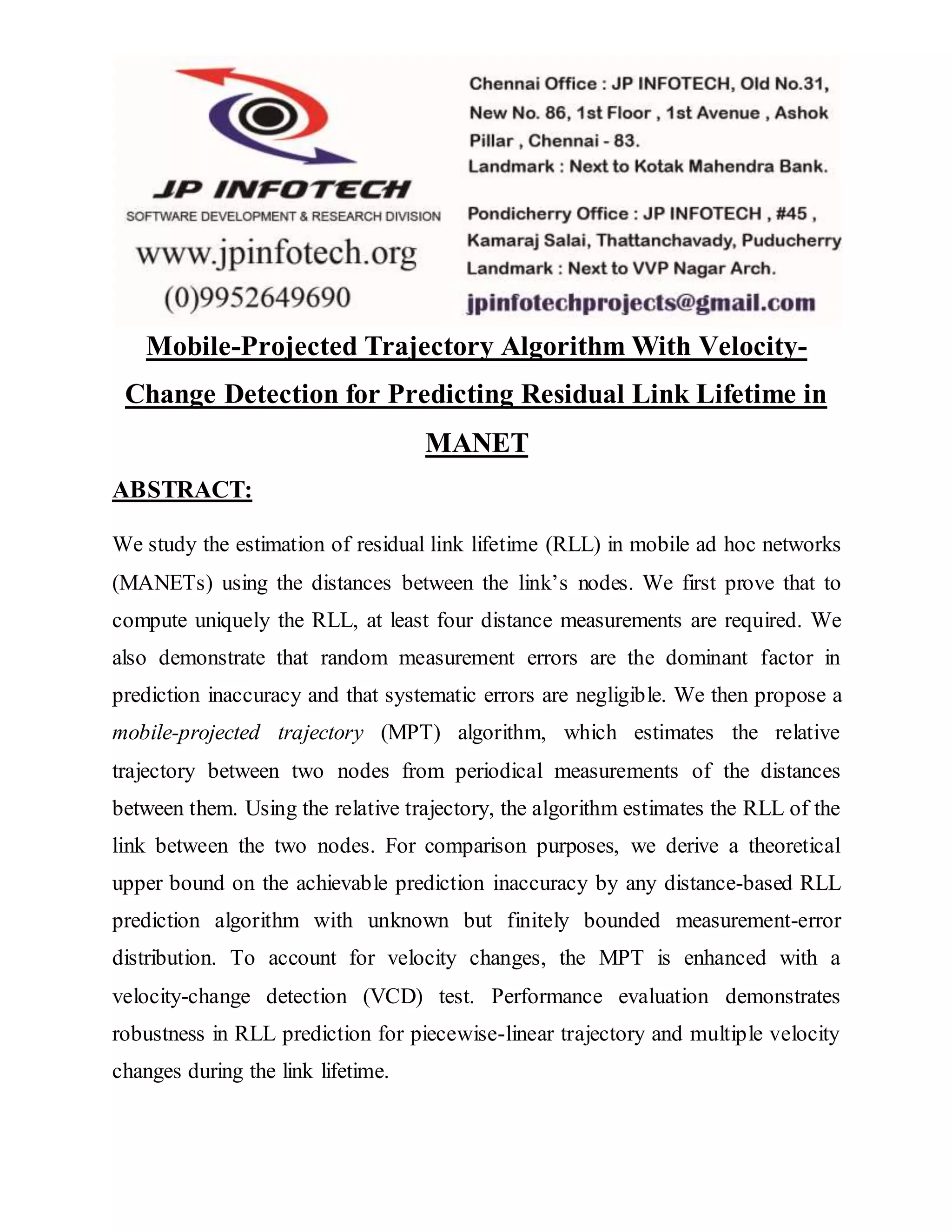 JP INFOTECH
SOFTWARE DEVELOPMENT & RESEARCH DIVISION
www.jpinfotech.org
(0)9952649690

Chennai Office : JP INFOTECH, Old No.31, New No. 86, 1st Floor , 1st Avenue , Ashok Pillar , Chennai - 83.
Landmark : Next to Kotak Mahendra Bank.

Pondicherry Office : JP INFOTECH , #45 , Kamaraj Salai, Thattanchavady, Puducherry
Landmark : Next to VVP Nagar Arch.
jpinfotechprojects@gmail.com

Mobile-Projected Trajectory Algorithm With Velocity-Change Detection for Predicting Residual Link Lifetime in MANET

ABSTRACT:

We study the estimation of residual link lifetime (RLL) in mobile ad hoc networks (MANETs) using the distances between the link's nodes. We first prove that to compute uniquely the RLL, at least four distance measurements are required. We also demonstrate that random measurement errors are the dominant factor in prediction inaccuracy and that systematic errors are negligible. We then propose a mobile-projected trajectory (MPT) algorithm, which estimates the relative trajectory between two nodes from periodical measurements of the distances between them. Using the relative trajectory, the algorithm estimates the RLL of the link between the two nodes. For comparison purposes, we derive a theoretical upper bound on the achievable prediction inaccuracy by any distance-based RLL prediction algorithm with unknown but finitely bounded measurement-error distribution. To account for velocity changes, the MPT is enhanced with a velocity-change detection (VCD) test. Performance evaluation demonstrates robustness in RLL prediction for piecewise-linear trajectory and multiple velocity changes during the link lifetime.